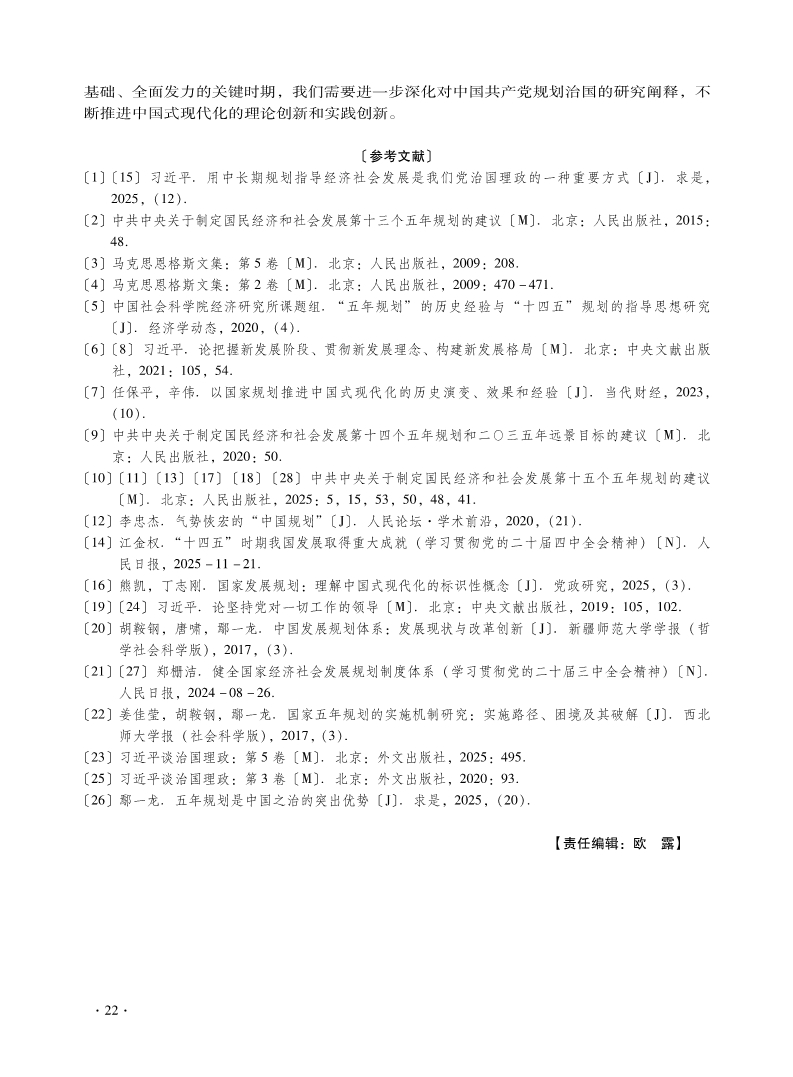 基础、全面发力的关键时期，我们需要进一步深化对中国共产党规划治国的研究阐释，不断推进中国式现代化的理论创新和实践创新。

〔参考文献〕

〔1〕〔15〕习近平．用中长期规划指导经济社会发展是我们党治国理政的一种重要方式〔J〕．求是，2025，(12)．

〔2〕中共中央关于制定国民经济和社会发展第十三个五年规划的建议〔M〕．北京：人民出版社，2015：48．

〔3〕马克思恩格斯文集：第5卷〔M〕．北京：人民出版社，2009：208．

〔4〕马克思恩格斯文集：第2卷〔M〕．北京：人民出版社，2009：470－471．

〔5〕中国社会科学院经济研究所课题组．“五年规划”的历史经验与“十四五”规划的指导思想研究〔J〕．经济学动态，2020，(4)．

〔6〕〔8〕习近平．论把握新发展阶段、贯彻新发展理念、构建新发展格局〔M〕．北京：中央文献出版社，2021：105，54．

〔7〕任保平，辛伟．以国家规划推进中国式现代化的历史演变、效果和经验〔J〕．当代财经，2023，(10)．

〔9〕中共中央关于制定国民经济和社会发展第十四个五年规划和二〇三五年远景目标的建议〔M〕．北京：人民出版社，2020：50．

〔10〕〔11〕〔13〕〔17〕〔18〕〔28〕中共中央关于制定国民经济和社会发展第十五个五年规划的建议〔M〕．北京：人民出版社，2025：5，15，53，50，48，41．

〔12〕李忠杰．气势恢宏的“中国规划”〔J〕．人民论坛·学术前沿，2020，(21)．

〔14〕江金权．“十四五”时期我国发展取得重大成就（学习贯彻党的二十届四中全会精神）〔N〕．人民日报，2025－11－21．

〔16〕熊凯，丁志刚．国家发展规划：理解中国式现代化的标识性概念〔J〕．党政研究，2025，(3)．

〔19〕〔24〕习近平．论坚持党对一切工作的领导〔M〕．北京：中央文献出版社，2019：105，102．

〔20〕胡鞍钢，唐啸，鄢一龙．中国发展规划体系：发展现状与改革创新〔J〕．新疆师范大学学报（哲学社会科学版），2017，(3)．

〔21〕〔27〕郑栅洁．健全国家经济社会发展规划制度体系（学习贯彻党的二十届三中全会精神）〔N〕．人民日报，2024－08－26．

〔22〕姜佳莹，胡鞍钢，鄢一龙．国家五年规划的实施机制研究：实施路径、困境及其破解〔J〕．西北师大学报（社会科学版），2017，(3)．

〔23〕习近平谈治国理政：第5卷〔M〕．北京：外文出版社，2025：495．

〔25〕习近平谈治国理政：第3卷〔M〕．北京：外文出版社，2020：93．

〔26〕鄢一龙．五年规划是中国之治的突出优势〔J〕．求是，2025，(20)．

【责任编辑：欧　露】

·22·